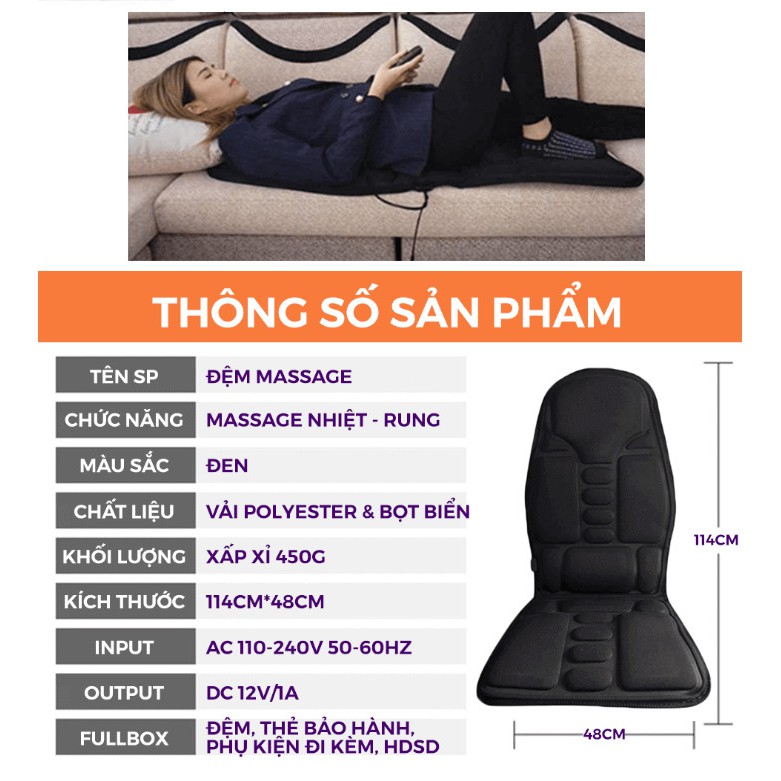 THÔNG SỐ SẢN PHẨM

TÊN SP
ĐỆM MASSAGE

CHỨC NĂNG
MASSAGE NHIỆT - RUNG

MÀU SẮC
ĐEN

CHẤT LIỆU
VẢI POLYESTER & BỌT BIỂN

KHỐI LƯỢNG
XẤP XỈ 450G

KÍCH THƯỚC
114CM*48CM

INPUT
AC 110-240V 50-60HZ

OUTPUT
DC 12V/1A

FULLBOX
ĐỆM, THẺ BẢO HÀNH, PHỤ KIỆN ĐI KÈM, HDSD

114CM

48CM